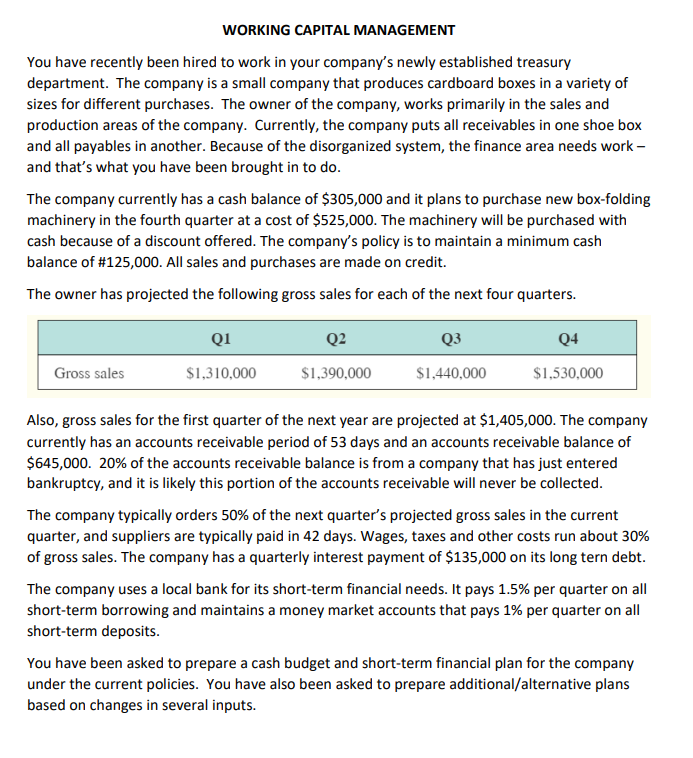 WORKING CAPITAL MANAGEMENT

You have recently been hired to work in your company's newly established treasury department. The company is a small company that produces cardboard boxes in a variety of sizes for different purchases. The owner of the company, works primarily in the sales and production areas of the company. Currently, the company puts all receivables in one shoe box and all payables in another. Because of the disorganized system, the finance area needs work – and that's what you have been brought in to do.

The company currently has a cash balance of \$305,000 and it plans to purchase new box-folding machinery in the fourth quarter at a cost of \$525,000. The machinery will be purchased with cash because of a discount offered. The company's policy is to maintain a minimum cash balance of #125,000. All sales and purchases are made on credit.

The owner has projected the following gross sales for each of the next four quarters.

| | Q1 | Q2 | Q3 | Q4 |
|---|---|---|---|---|
| Gross sales | \$1,310,000 | \$1,390,000 | \$1,440,000 | \$1,530,000 |

Also, gross sales for the first quarter of the next year are projected at \$1,405,000. The company currently has an accounts receivable period of 53 days and an accounts receivable balance of \$645,000. 20% of the accounts receivable balance is from a company that has just entered bankruptcy, and it is likely this portion of the accounts receivable will never be collected.

The company typically orders 50% of the next quarter's projected gross sales in the current quarter, and suppliers are typically paid in 42 days. Wages, taxes and other costs run about 30% of gross sales. The company has a quarterly interest payment of \$135,000 on its long tern debt.

The company uses a local bank for its short-term financial needs. It pays 1.5% per quarter on all short-term borrowing and maintains a money market accounts that pays 1% per quarter on all short-term deposits.

You have been asked to prepare a cash budget and short-term financial plan for the company under the current policies. You have also been asked to prepare additional/alternative plans based on changes in several inputs.